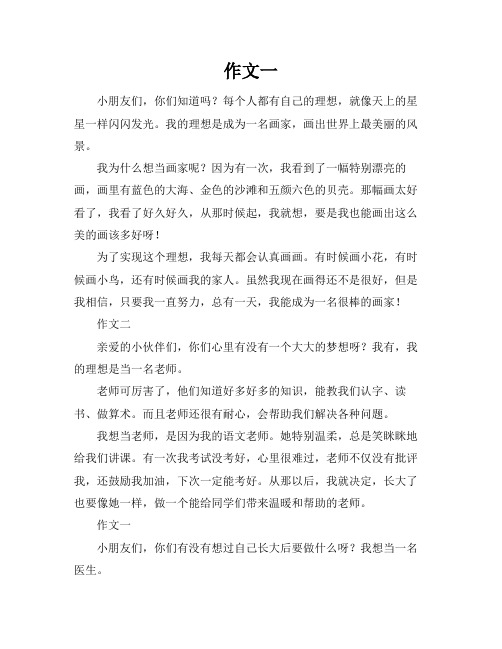 作文一

小朋友们，你们知道吗？每个人都有自己的理想，就像天上的星星一样闪闪发光。我的理想是成为一名画家，画出世界上最美丽的风景。

我为什么想当画家呢？因为有一次，我看到了一幅特别漂亮的画，画里有蓝色的大海、金色的沙滩和五颜六色的贝壳。那幅画太好看了，我看了好久好久，从那时候起，我就想，要是我也能画出这么美的画该多好呀！

为了实现这个理想，我每天都会认真画画。有时候画小花，有时候画小鸟，还有时候画我的家人。虽然我现在画得还不是很好，但是我相信，只要我一直努力，总有一天，我能成为一名很棒的画家！

作文二

亲爱的小伙伴们，你们心里有没有一个大大的梦想呀？我有，我的理想是当一名老师。

老师可厉害了，他们知道好多好多的知识，能教我们认字、读书、做算术。而且老师还很有耐心，会帮助我们解决各种问题。

我想当老师，是因为我的语文老师。她特别温柔，总是笑眯眯地给我们讲课。有一次我考试没考好，心里很难过，老师不仅没有批评我，还鼓励我加油，下次一定能考好。从那以后，我就决定，长大了也要像她一样，做一个能给同学们带来温暖和帮助的老师。

作文一

小朋友们，你们有没有想过自己长大后要做什么呀？我想当一名医生。